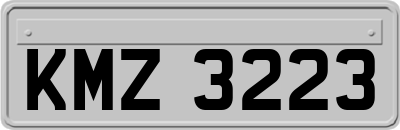 KMZ 3223